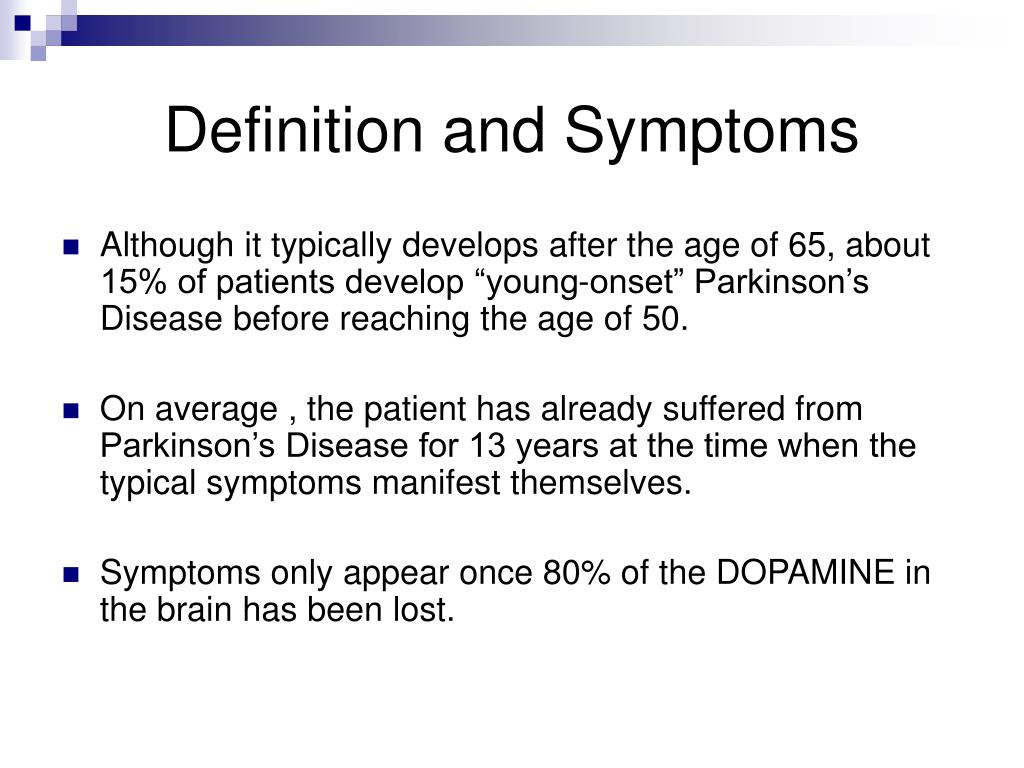 Definition and Symptoms

Although it typically develops after the age of 65, about 15% of patients develop “young-onset” Parkinson’s Disease before reaching the age of 50.

On average , the patient has already suffered from Parkinson’s Disease for 13 years at the time when the typical symptoms manifest themselves.

Symptoms only appear once 80% of the DOPAMINE in the brain has been lost.